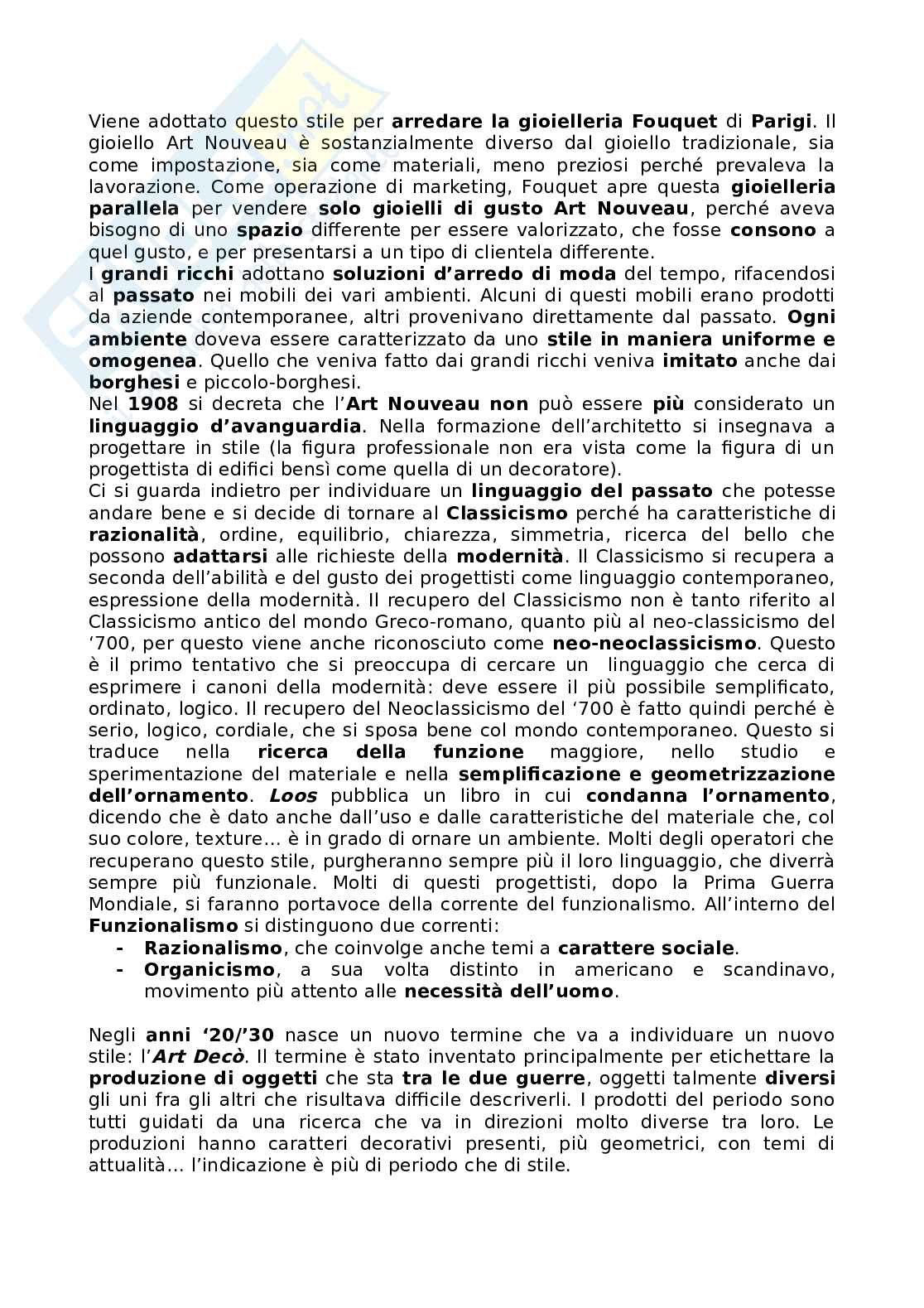 Viene adottato questo stile per arredare la gioielleria Fouquet di Parigi. Il gioiello Art Nouveau è sostanzialmente diverso dal gioiello tradizionale, sia come impostazione, sia come materiali, meno preziosi perché prevaleva la lavorazione. Come operazione di marketing, Fouquet apre questa gioielleria parallela per vendere solo gioielli di gusto Art Nouveau, perché aveva bisogno di uno spazio differente per essere valorizzato, che fosse consono a quel gusto, e per presentarsi a un tipo di clientela differente.
I grandi ricchi adottano soluzioni d'arredo di moda del tempo, rifacendosi al passato nei mobili dei vari ambienti. Alcuni di questi mobili erano prodotti da aziende contemporanee, altri provenivano direttamente dal passato. Ogni ambiente doveva essere caratterizzato da uno stile in maniera uniforme e omogenea. Quello che veniva fatto dai grandi ricchi veniva imitato anche dai borghesi e piccolo-borghesi.
Nel 1908 si decreta che l'Art Nouveau non può essere più considerato un linguaggio d'avanguardia. Nella formazione dell'architetto si insegnava a progettare in stile (la figura professionale non era vista come la figura di un progettista di edifici bensì come quella di un decoratore).
Ci si guarda indietro per individuare un linguaggio del passato che potesse andare bene e si decide di tornare al Classicismo perché ha caratteristiche di razionalità, ordine, equilibrio, chiarezza, simmetria, ricerca del bello che possono adattarsi alle richieste della modernità. Il Classicismo si recupera a seconda dell'abilità e del gusto dei progettisti come linguaggio contemporaneo, espressione della modernità. Il recupero del Classicismo non è tanto riferito al Classicismo antico del mondo Greco-romano, quanto più al neo-classicismo del '700, per questo viene anche riconosciuto come neo-neoclassicismo. Questo è il primo tentativo che si preoccupa di cercare un linguaggio che cerca di esprimere i canoni della modernità: deve essere il più possibile semplificato, ordinato, logico. Il recupero del Neoclassicismo del '700 è fatto quindi perché è serio, logico, cordiale, che si sposa bene col mondo contemporaneo. Questo si traduce nella ricerca della funzione maggiore, nello studio e sperimentazione del materiale e nella semplificazione e geometrizzazione dell'ornamento. Loos pubblica un libro in cui condanna l'ornamento, dicendo che è dato anche dall'uso e dalle caratteristiche del materiale che, col suo colore, texture… è in grado di ornare un ambiente. Molti degli operatori che recuperano questo stile, purgheranno sempre più il loro linguaggio, che diverrà sempre più funzionale. Molti di questi progettisti, dopo la Prima Guerra Mondiale, si faranno portavoce della corrente del funzionalismo. All'interno del Funzionalismo si distinguono due correnti:
- Razionalismo, che coinvolge anche temi a carattere sociale.
- Organicismo, a sua volta distinto in americano e scandinavo, movimento più attento alle necessità dell'uomo.

Negli anni '20/'30 nasce un nuovo termine che va a individuare un nuovo stile: l'Art Decò. Il termine è stato inventato principalmente per etichettare la produzione di oggetti che sta tra le due guerre, oggetti talmente diversi gli uni fra gli altri che risultava difficile descriverli. I prodotti del periodo sono tutti guidati da una ricerca che va in direzioni molto diverse tra loro. Le produzioni hanno caratteri decorativi presenti, più geometrici, con temi di attualità… l'indicazione è più di periodo che di stile.